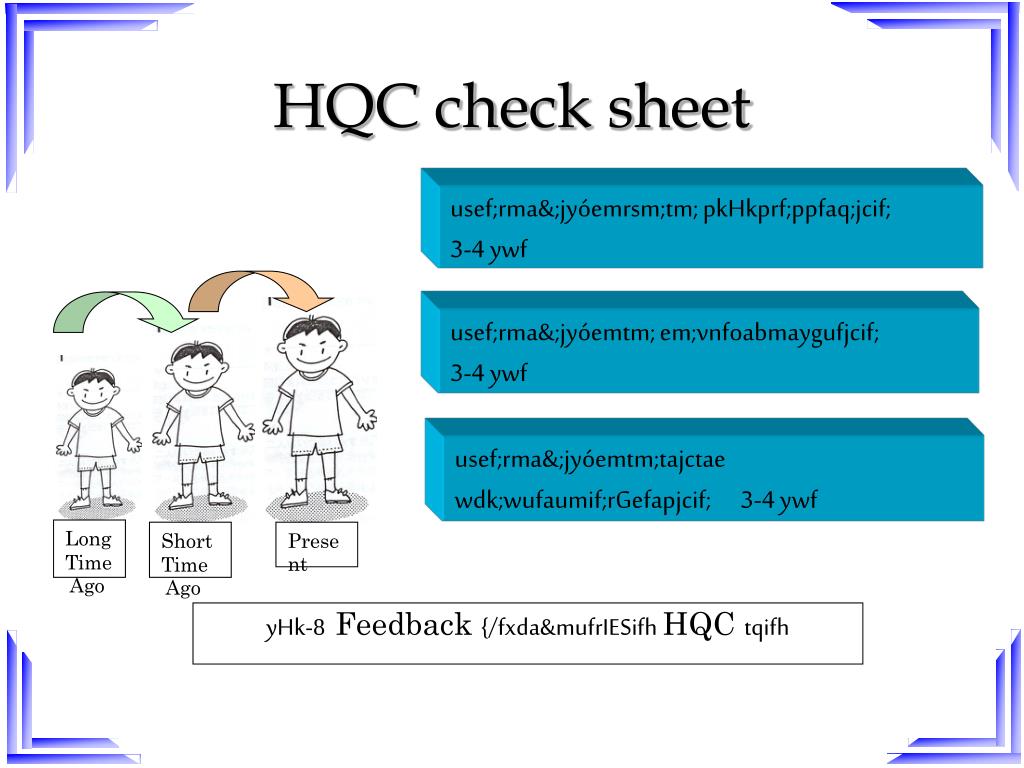 HQC check sheet

usef;rma&;jyóemrsm;tm; pkHkprf;ppfaq;jcif;
3-4 ywf

usef;rma&;jyóemtm; em;vnfoabmaygufjcif;
3-4 ywf

usef;rma&;jyóemtm;tajctae
wdk;wufaumif;rGefapjcif;    3-4 ywf

Long Time Ago

Short Time Ago

Present

yHk-8 Feedback {/fxda&mufrIESifh HQC tqifh